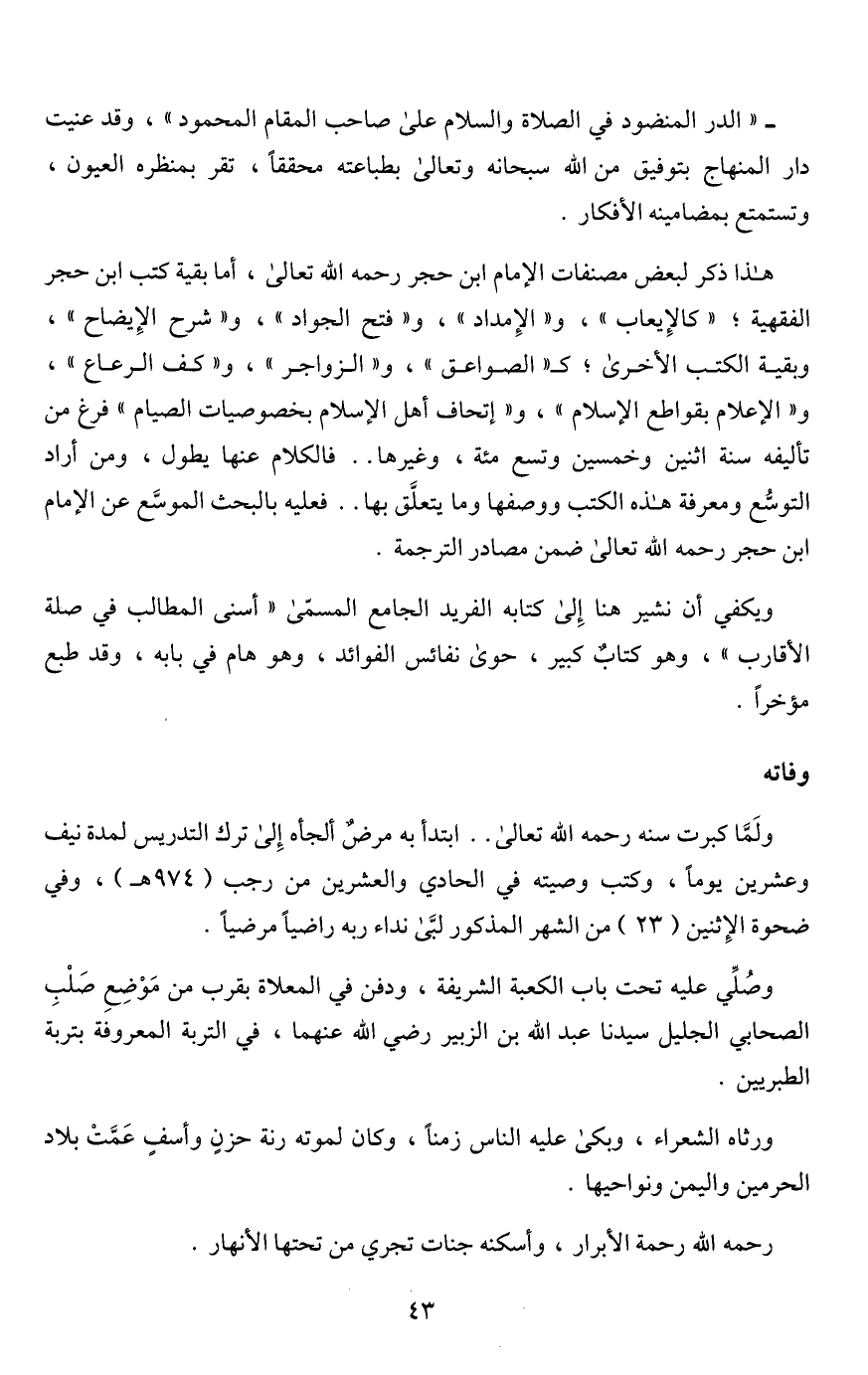 ـ « الدر المنضود في الصلاة والسلام علىٰ صاحب المقام المحمود » ، وقد عنيت دار المنهاج بتوفيق من الله سبحانه وتعالىٰ بطباعته محققاً ، تقر بمنظره العيون ، وتستمتع بمضامينه الأفكار .

هـٰذا ذكر لبعض مصنفات الإمام ابن حجر رحمه الله تعالىٰ ، أما بقية كتب ابن حجر الفقهية ؛ « كالإيعاب » ، و« الإمداد » ، و« فتح الجواد » ، و« شرح الإيضاح » ، وبقية الكتب الأخرىٰ ؛ كـ« الصواعق » ، و« الزواجر » ، و« كف الرعاع » ، و« الإعلام بقواطع الإسلام » ، و« إتحاف أهل الإسلام بخصوصيات الصيام » فرغ من تأليفه سنة اثنين وخمسين وتسع مئة ، وغيرها . . فالكلام عنها يطول ، ومن أراد التوسُّع ومعرفة هـٰذه الكتب ووصفها وما يتعلَّق بها . . فعليه بالبحث الموسَّع عن الإمام ابن حجر رحمه الله تعالىٰ ضمن مصادر الترجمة .

ويكفي أن نشير هنا إلىٰ كتابه الفريد الجامع المسمّىٰ « أسنى المطالب في صلة الأقارب » ، وهو كتابٌ كبير ، حوىٰ نفائس الفوائد ، وهو هام في بابه ، وقد طبع مؤخراً .

وفاته

ولَمَّا كبرت سنه رحمه الله تعالىٰ . . ابتدأ به مرضٌ ألجأه إلىٰ ترك التدريس لمدة نيف وعشرين يوماً ، وكتب وصيته في الحادي والعشرين من رجب ( ٩٧٤هـ ) ، وفي ضحوة الإثنين ( ٢٣ ) من الشهر المذكور لبَّىٰ نداء ربه راضياً مرضياً .

وصُلِّي عليه تحت باب الكعبة الشريفة ، ودفن في المعلاة بقرب من مَوْضِعِ صَلْبِ الصحابي الجليل سيدنا عبد الله بن الزبير رضي الله عنهما ، في التربة المعروفة بتربة الطبريين .

ورثاه الشعراء ، وبكىٰ عليه الناس زمناً ، وكان لموته رنة حزنٍ وأسفٍ عَمَّتْ بلاد الحرمين واليمن ونواحيها .

رحمه الله رحمة الأبرار ، وأسكنه جنات تجري من تحتها الأنهار .

٤٣